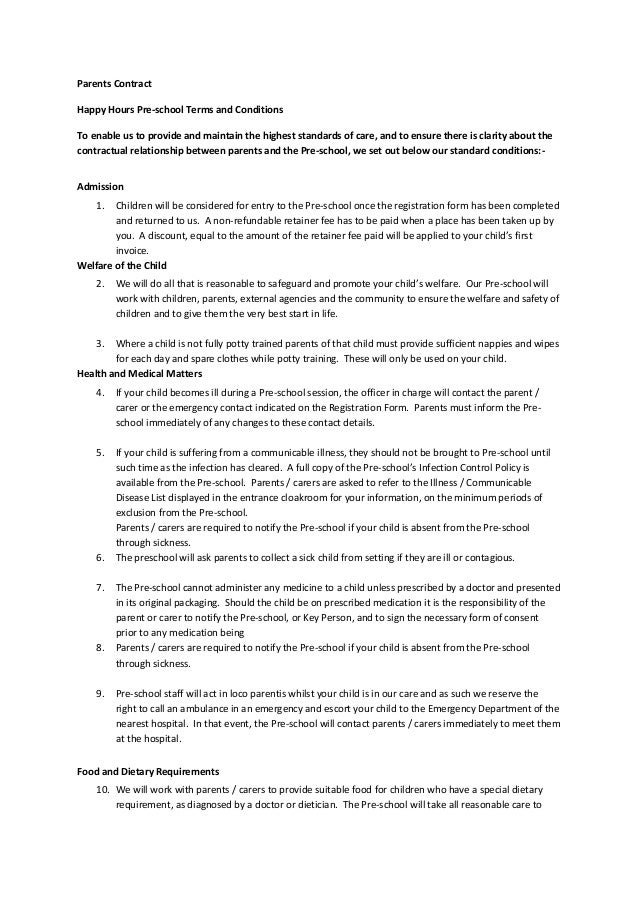 Parents Contract

Happy Hours Pre-school Terms and Conditions

To enable us to provide and maintain the highest standards of care, and to ensure there is clarity about the contractual relationship between parents and the Pre-school, we set out below our standard conditions:-

Admission

1. Children will be considered for entry to the Pre-school once the registration form has been completed and returned to us. A non-refundable retainer fee has to be paid when a place has been taken up by you. A discount, equal to the amount of the retainer fee paid will be applied to your child's first invoice.

Welfare of the Child

2. We will do all that is reasonable to safeguard and promote your child's welfare. Our Pre-school will work with children, parents, external agencies and the community to ensure the welfare and safety of children and to give them the very best start in life.

3. Where a child is not fully potty trained parents of that child must provide sufficient nappies and wipes for each day and spare clothes while potty training. These will only be used on your child.

Health and Medical Matters

4. If your child becomes ill during a Pre-school session, the officer in charge will contact the parent / carer or the emergency contact indicated on the Registration Form. Parents must inform the Pre-school immediately of any changes to these contact details.

5. If your child is suffering from a communicable illness, they should not be brought to Pre-school until such time as the infection has cleared. A full copy of the Pre-school's Infection Control Policy is available from the Pre-school. Parents / carers are asked to refer to the Illness / Communicable Disease List displayed in the entrance cloakroom for your information, on the minimum periods of exclusion from the Pre-school.
Parents / carers are required to notify the Pre-school if your child is absent from the Pre-school through sickness.

6. The preschool will ask parents to collect a sick child from setting if they are ill or contagious.

7. The Pre-school cannot administer any medicine to a child unless prescribed by a doctor and presented in its original packaging. Should the child be on prescribed medication it is the responsibility of the parent or carer to notify the Pre-school, or Key Person, and to sign the necessary form of consent prior to any medication being

8. Parents / carers are required to notify the Pre-school if your child is absent from the Pre-school through sickness.

9. Pre-school staff will act in loco parentis whilst your child is in our care and as such we reserve the right to call an ambulance in an emergency and escort your child to the Emergency Department of the nearest hospital. In that event, the Pre-school will contact parents / carers immediately to meet them at the hospital.

Food and Dietary Requirements

10. We will work with parents / carers to provide suitable food for children who have a special dietary requirement, as diagnosed by a doctor or dietician. The Pre-school will take all reasonable care to